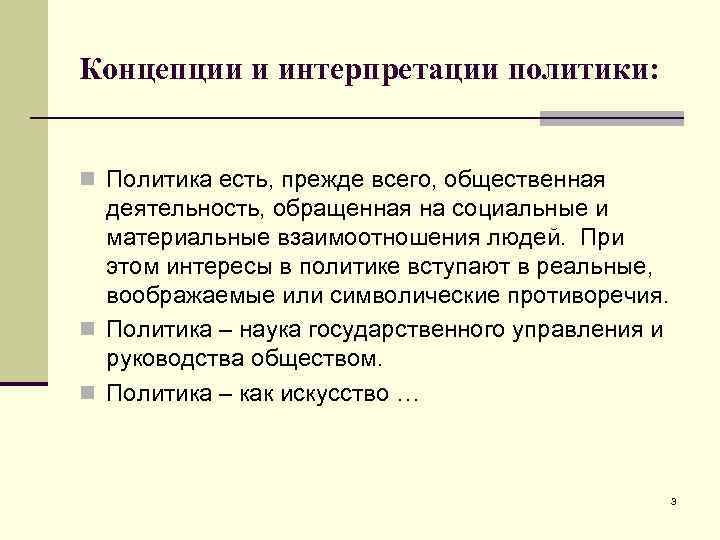 Концепции и интерпретации политики:

Политика есть, прежде всего, общественная деятельность, обращенная на социальные и материальные взаимоотношения людей. При этом интересы в политике вступают в реальные, воображаемые или символические противоречия.

Политика – наука государственного управления и руководства обществом.

Политика – как искусство …

3